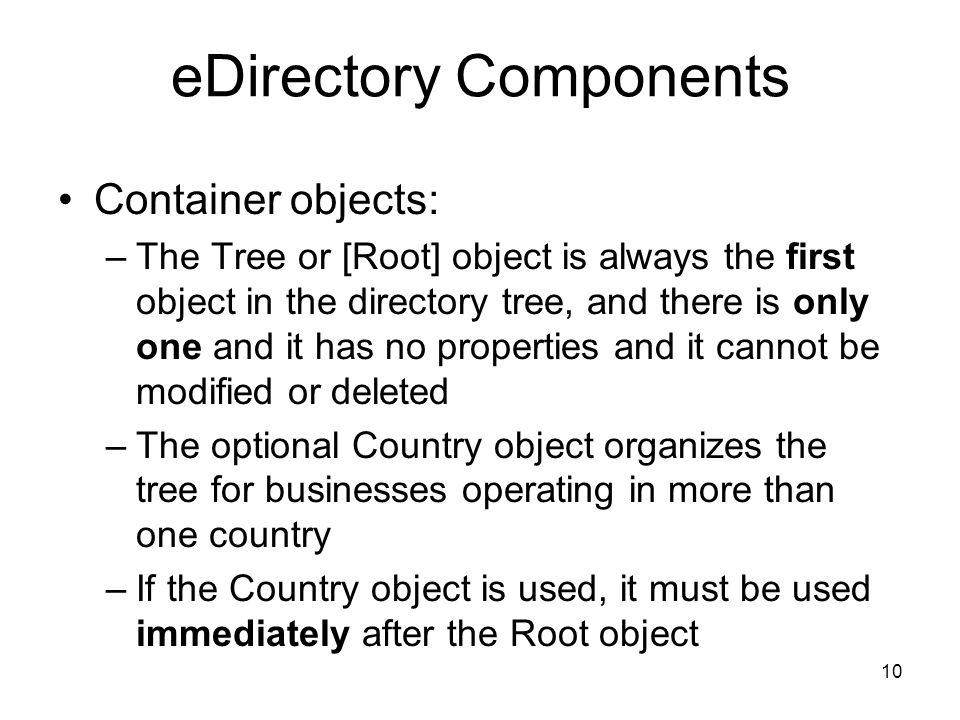 eDirectory Components

• Container objects:

– The Tree or [Root] object is always the first object in the directory tree, and there is only one and it has no properties and it cannot be modified or deleted

– The optional Country object organizes the tree for businesses operating in more than one country

– If the Country object is used, it must be used immediately after the Root object

10